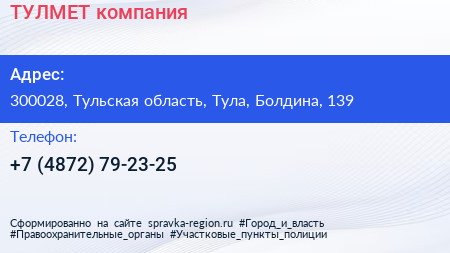 ТУЛМЕТ компания

Адрес:

300028, Тульская область, Тула, Болдина, 139

Телефон:

+7 (4872) 79-23-25

Сформированно на сайте spravka-region.ru #Город_и_власть #Правоохранительные_органы #Участковые_пункты_полиции